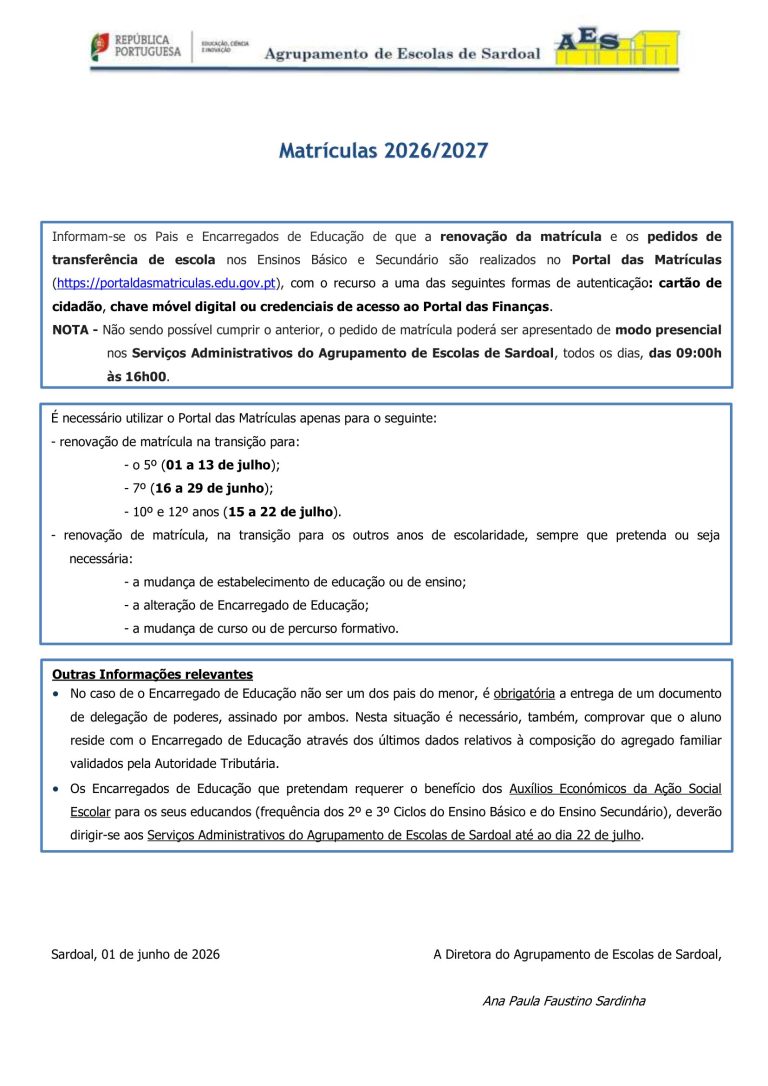 REPÚBLICA PORTUGUESA EDUCAÇÃO, CIÊNCIA E INOVAÇÃO Agrupamento de Escolas de Sardoal AES

Matrículas 2026/2027

Informam-se os Pais e Encarregados de Educação de que a renovação da matrícula e os pedidos de transferência de escola nos Ensinos Básico e Secundário são realizados no Portal das Matrículas (https://portaldasmatriculas.edu.gov.pt), com o recurso a uma das seguintes formas de autenticação: cartão de cidadão, chave móvel digital ou credenciais de acesso ao Portal das Finanças.

NOTA - Não sendo possível cumprir o anterior, o pedido de matrícula poderá ser apresentado de modo presencial nos Serviços Administrativos do Agrupamento de Escolas de Sardoal, todos os dias, das 09:00h às 16h00.

É necessário utilizar o Portal das Matrículas apenas para o seguinte:
- renovação de matrícula na transição para:
- o 5º (01 a 13 de julho);
- 7º (16 a 29 de junho);
- 10º e 12º anos (15 a 22 de julho).
- renovação de matrícula, na transição para os outros anos de escolaridade, sempre que pretenda ou seja necessária:
- a mudança de estabelecimento de educação ou de ensino;
- a alteração de Encarregado de Educação;
- a mudança de curso ou de percurso formativo.

Outras Informações relevantes
• No caso de o Encarregado de Educação não ser um dos pais do menor, é obrigatória a entrega de um documento de delegação de poderes, assinado por ambos. Nesta situação é necessário, também, comprovar que o aluno reside com o Encarregado de Educação através dos últimos dados relativos à composição do agregado familiar validados pela Autoridade Tributária.
• Os Encarregados de Educação que pretendam requerer o benefício dos Auxílios Económicos da Ação Social Escolar para os seus educandos (frequência dos 2º e 3º Ciclos do Ensino Básico e do Ensino Secundário), deverão dirigir-se aos Serviços Administrativos do Agrupamento de Escolas de Sardoal até ao dia 22 de julho.

Sardoal, 01 de junho de 2026

A Diretora do Agrupamento de Escolas de Sardoal,

Ana Paula Faustino Sardinha